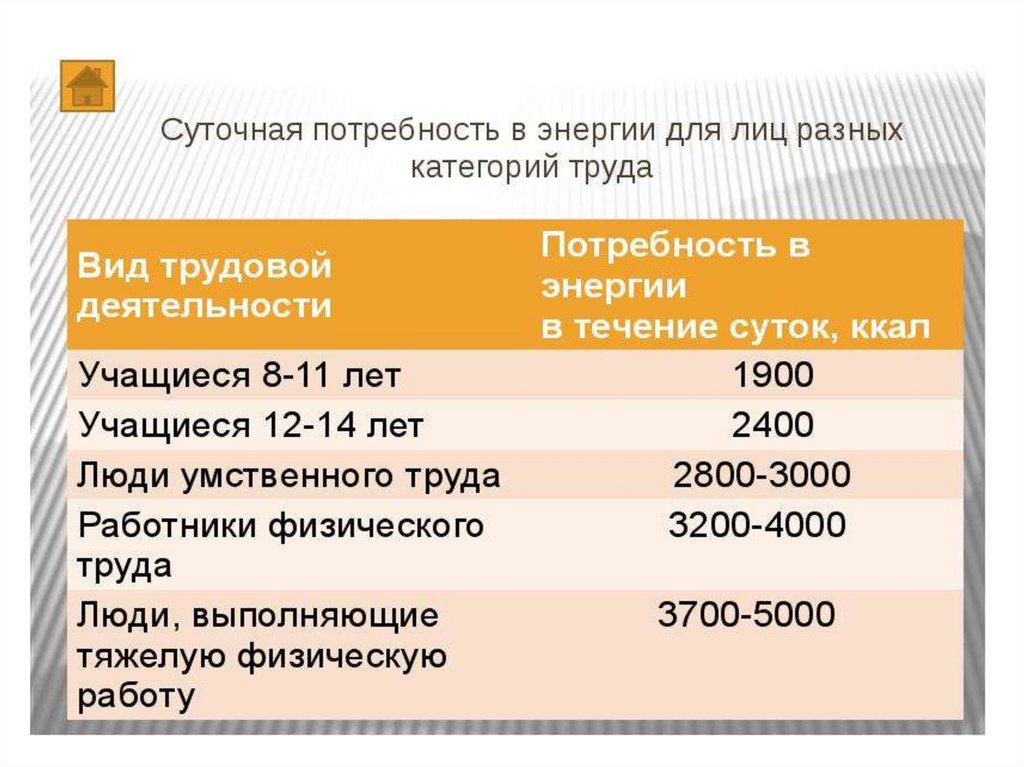 Суточная потребность в энергии для лиц разных категорий труда

| Вид трудовой деятельности | Потребность в энергии в течение суток, ккал |
|---|---|
| Учащиеся 8-11 лет | 1900 |
| Учащиеся 12-14 лет | 2400 |
| Люди умственного труда | 2800-3000 |
| Работники физического труда | 3200-4000 |
| Люди, выполняющие тяжелую физическую работу | 3700-5000 |